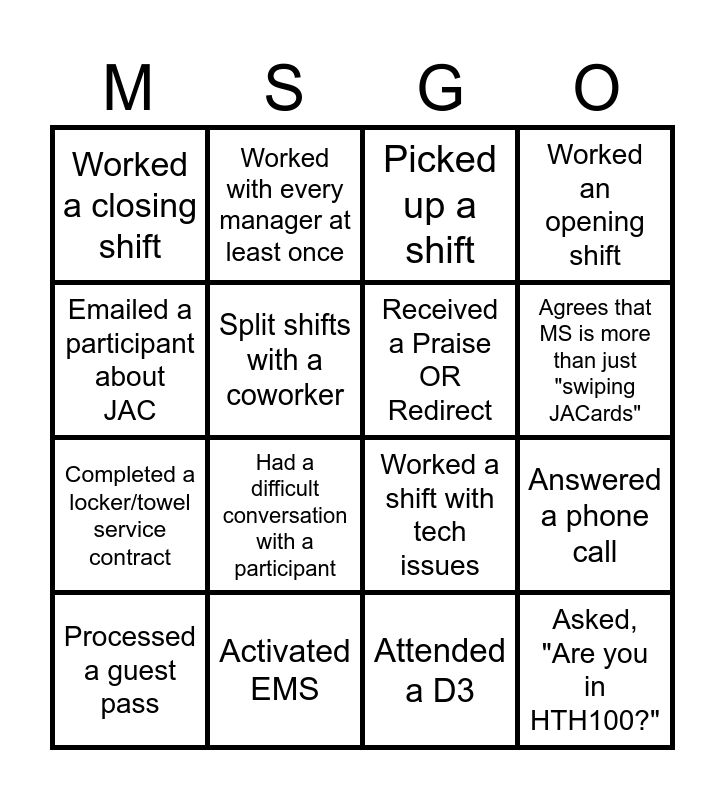 | M | S | G | O |
|---|---|---|---|
| Worked a closing shift | Worked with every manager at least once | Picked up a shift | Worked an opening shift |
| Emailed a participant about JAC | Split shifts with a coworker | Received a Praise OR Redirect | Agrees that MS is more than just "swiping JACards" |
| Completed a locker/towel service contract | Had a difficult conversation with a participant | Worked a shift with tech issues | Answered a phone call |
| Processed a guest pass | Activated EMS | Attended a D3 | Asked, "Are you in HTH100?" |